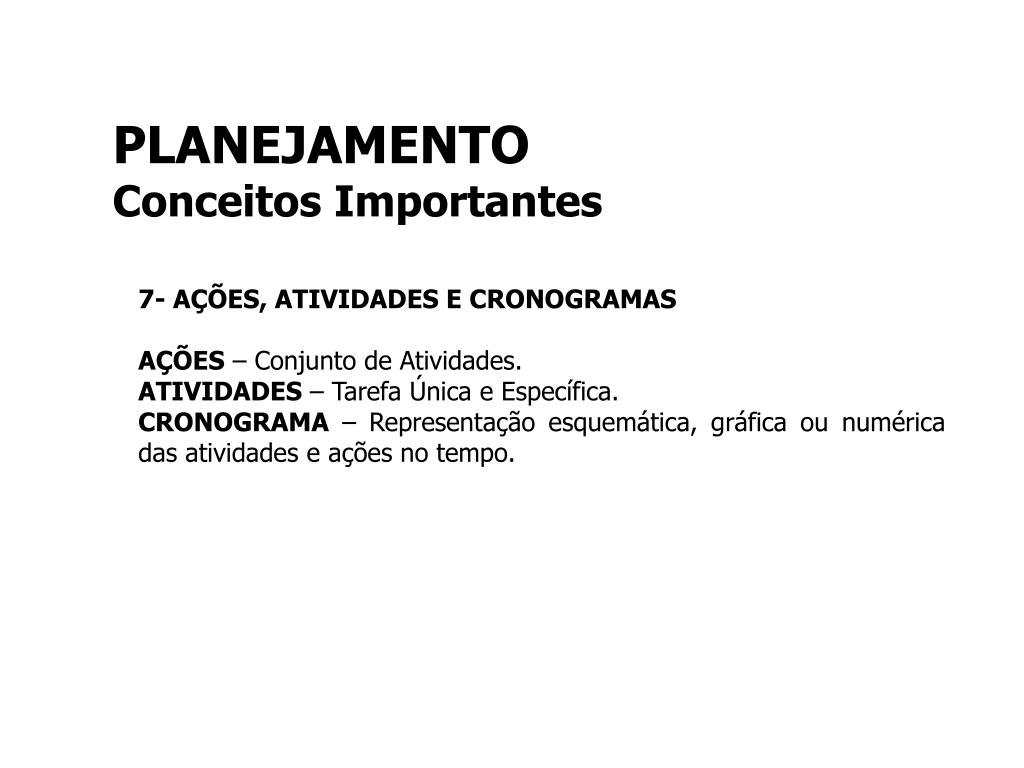 PLANEJAMENTO
Conceitos Importantes

7- AÇÕES, ATIVIDADES E CRONOGRAMAS

AÇÕES – Conjunto de Atividades.
ATIVIDADES – Tarefa Única e Específica.
CRONOGRAMA – Representação esquemática, gráfica ou numérica das atividades e ações no tempo.